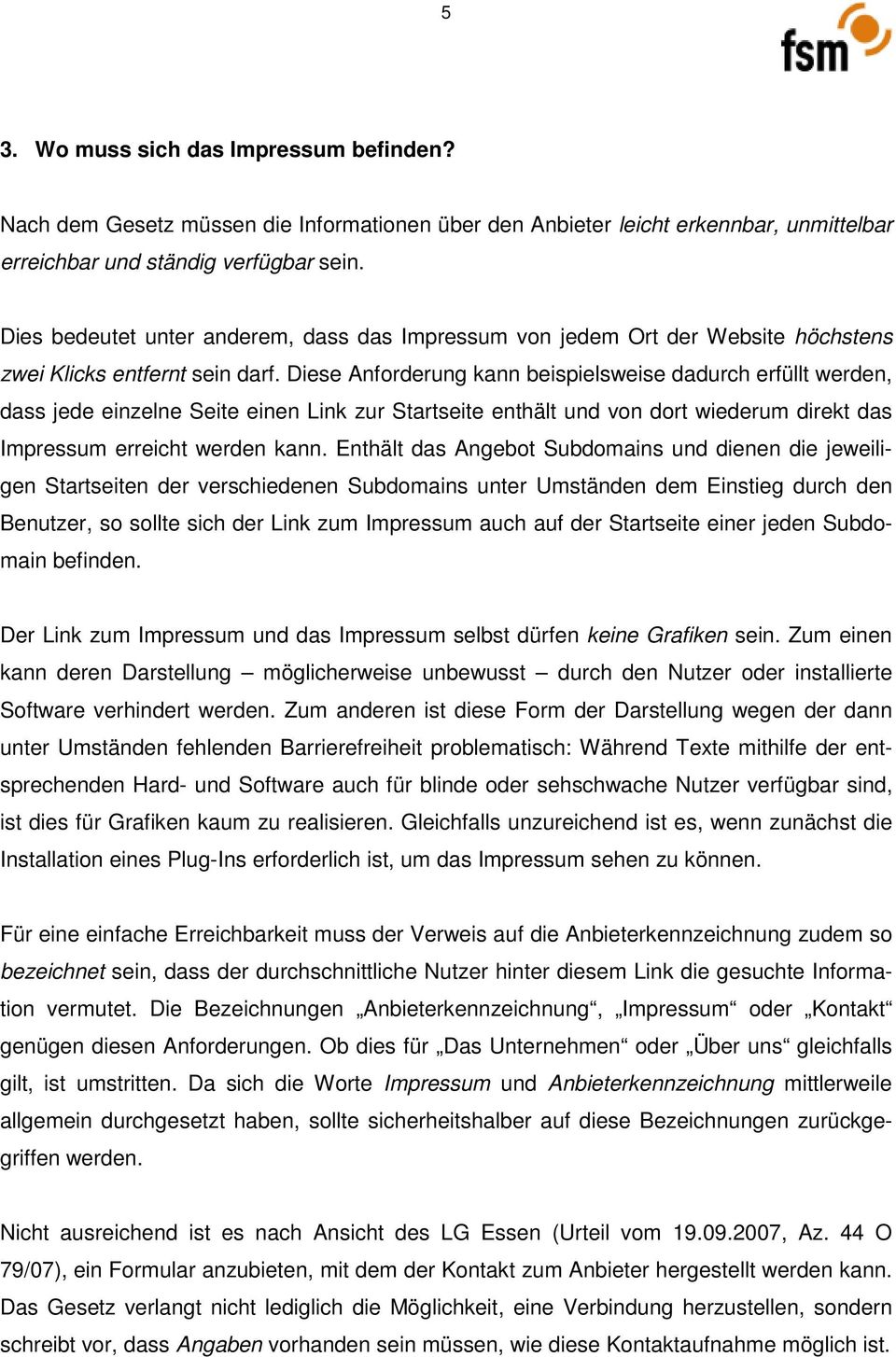 5

fsm

3. Wo muss sich das Impressum befinden?

Nach dem Gesetz müssen die Informationen über den Anbieter leicht erkennbar, unmittelbar erreichbar und ständig verfügbar sein.

Dies bedeutet unter anderem, dass das Impressum von jedem Ort der Website höchstens zwei Klicks entfernt sein darf. Diese Anforderung kann beispielsweise dadurch erfüllt werden, dass jede einzelne Seite einen Link zur Startseite enthält und von dort wiederum direkt das Impressum erreicht werden kann. Enthält das Angebot Subdomains und dienen die jeweiligen Startseiten der verschiedenen Subdomains unter Umständen dem Einstieg durch den Benutzer, so sollte sich der Link zum Impressum auch auf der Startseite einer jeden Subdomain befinden.

Der Link zum Impressum und das Impressum selbst dürfen keine Grafiken sein. Zum einen kann deren Darstellung – möglicherweise unbewusst – durch den Nutzer oder installierte Software verhindert werden. Zum anderen ist diese Form der Darstellung wegen der dann unter Umständen fehlenden Barrierefreiheit problematisch: Während Texte mithilfe der entsprechenden Hard- und Software auch für blinde oder sehschwache Nutzer verfügbar sind, ist dies für Grafiken kaum zu realisieren. Gleichfalls unzureichend ist es, wenn zunächst die Installation eines Plug-Ins erforderlich ist, um das Impressum sehen zu können.

Für eine einfache Erreichbarkeit muss der Verweis auf die Anbieterkennzeichnung zudem so bezeichnet sein, dass der durchschnittliche Nutzer hinter diesem Link die gesuchte Information vermutet. Die Bezeichnungen „Anbieterkennzeichnung“, „Impressum“ oder „Kontakt“ genügen diesen Anforderungen. Ob dies für „Das Unternehmen“ oder „Über uns“ gleichfalls gilt, ist umstritten. Da sich die Worte Impressum und Anbieterkennzeichnung mittlerweile allgemein durchgesetzt haben, sollte sicherheitshalber auf diese Bezeichnungen zurückgegriffen werden.

Nicht ausreichend ist es nach Ansicht des LG Essen (Urteil vom 19.09.2007, Az. 44 O 79/07), ein Formular anzubieten, mit dem der Kontakt zum Anbieter hergestellt werden kann. Das Gesetz verlangt nicht lediglich die Möglichkeit, eine Verbindung herzustellen, sondern schreibt vor, dass Angaben vorhanden sein müssen, wie diese Kontaktaufnahme möglich ist.